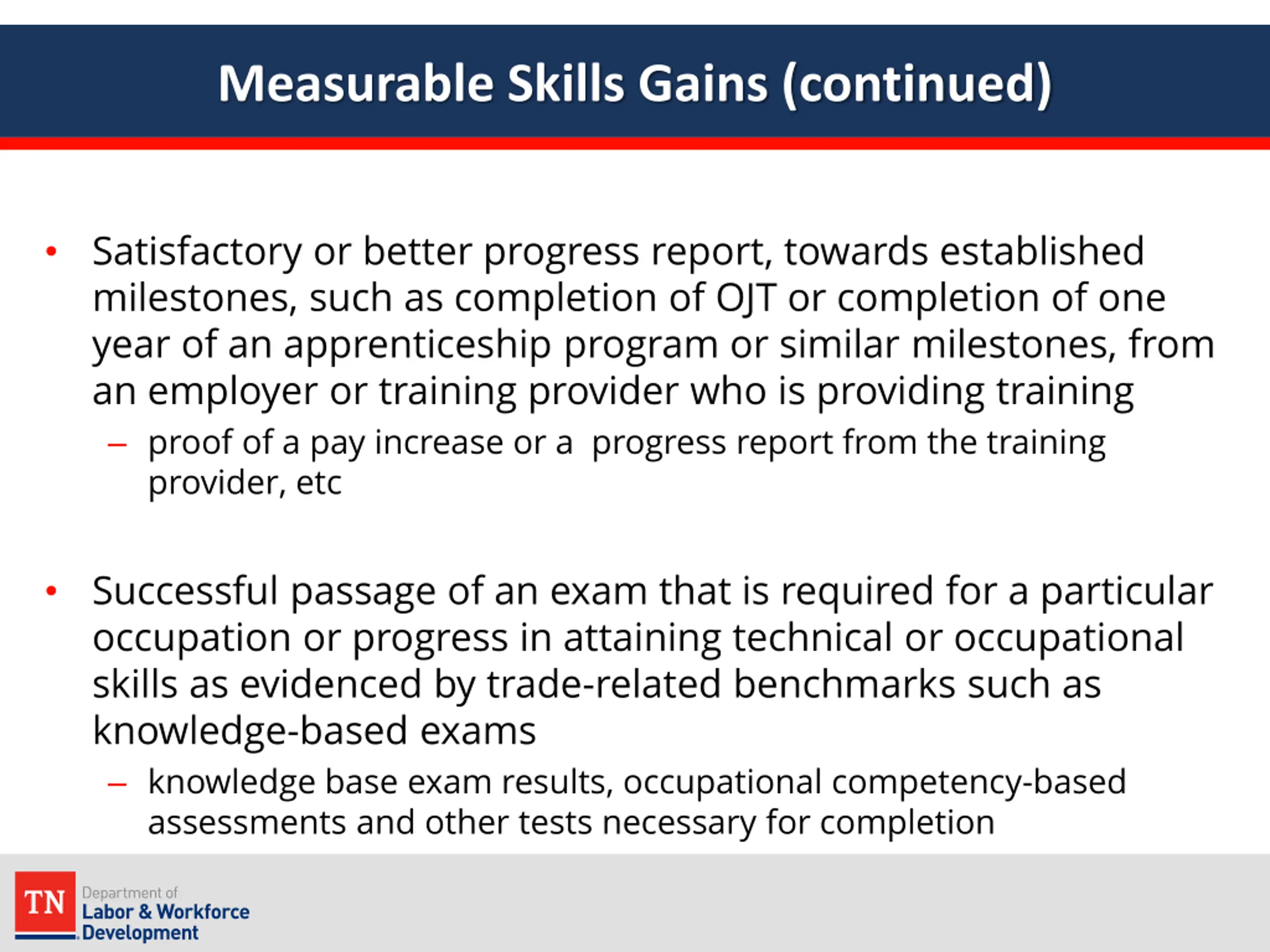 Measurable Skills Gains (continued)

• Satisfactory or better progress report, towards established milestones, such as completion of OJT or completion of one year of an apprenticeship program or similar milestones, from an employer or training provider who is providing training

– proof of a pay increase or a progress report from the training provider, etc

• Successful passage of an exam that is required for a particular occupation or progress in attaining technical or occupational skills as evidenced by trade-related benchmarks such as knowledge-based exams

– knowledge base exam results, occupational competency-based assessments and other tests necessary for completion

TN Department of Labor & Workforce Development